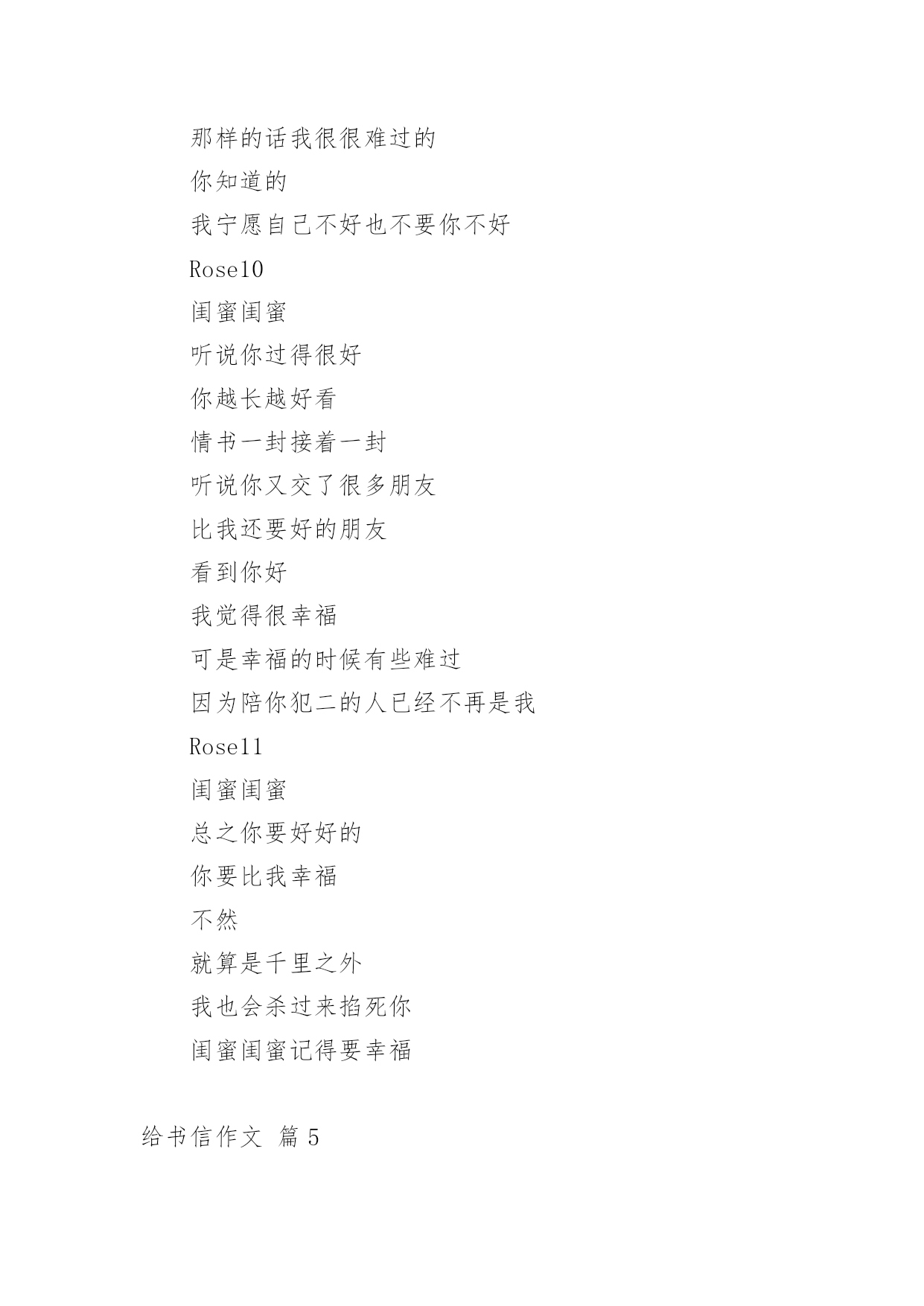 那样的话我很很难过的

你知道的

我宁愿自己不好也不要你不好

Rose10

闺蜜闺蜜

听说你过得很好

你越长越好看

情书一封接着一封

听说你又交了很多朋友

比我还要好的朋友

看到你好

我觉得很幸福

可是幸福的时候有些难过

因为陪你犯二的人已经不再是我

Rose11

闺蜜闺蜜

总之你要好好的

你要比我幸福

不然

就算是千里之外

我也会杀过来掐死你

闺蜜闺蜜记得要幸福

给书信作文 篇5